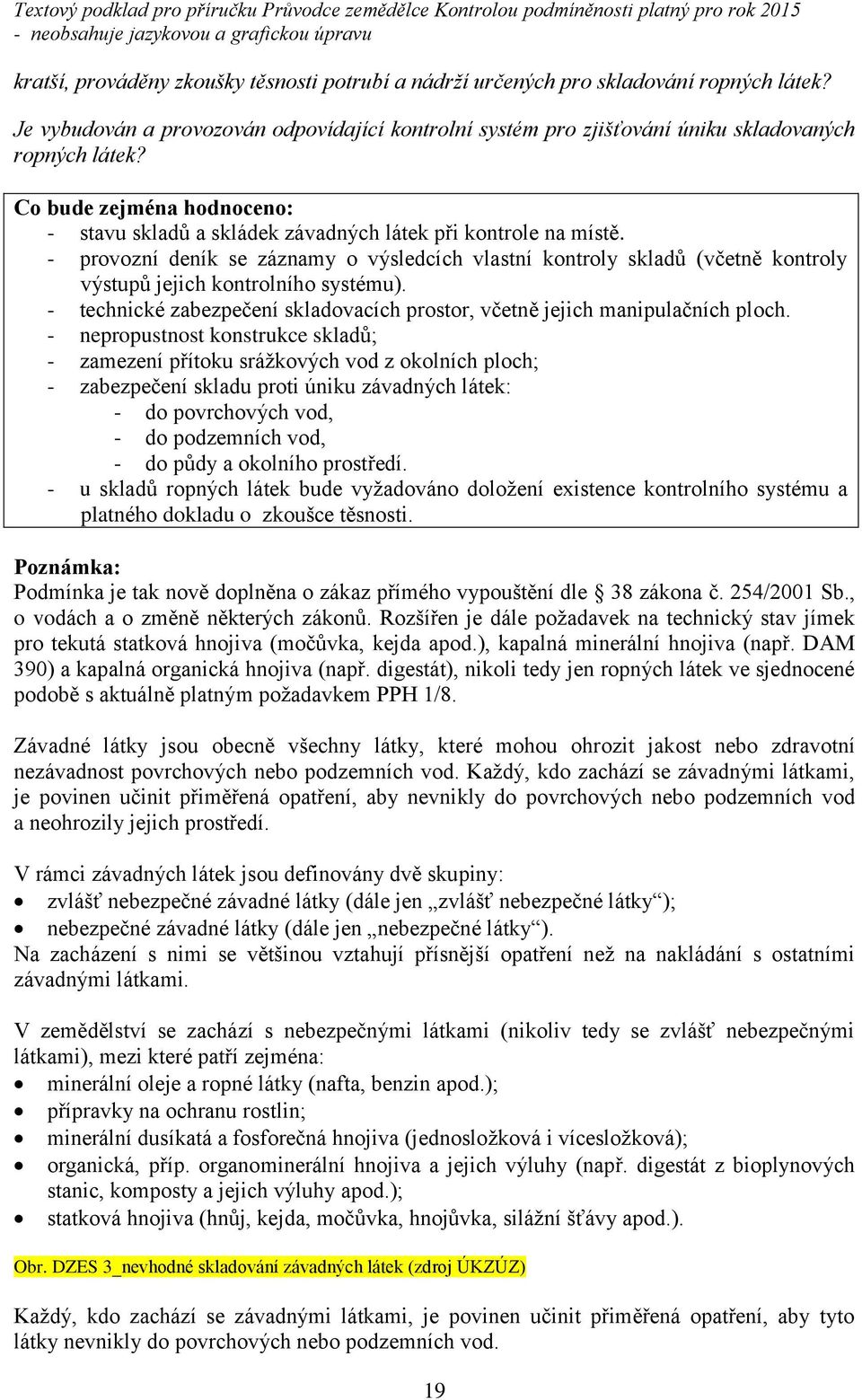 Textový podklad pro příručku Průvodce zemědělce Kontrolou podmíněnosti platný pro rok 2015
- neobsahuje jazykovou a grafickou úpravu

kratší, prováděny zkoušky těsnosti potrubí a nádrží určených pro skladování ropných látek?

Je vybudován a provozován odpovídající kontrolní systém pro zjišťování úniku skladovaných ropných látek?

Co bude zejména hodnoceno:
- stavu skladů a skládek závadných látek při kontrole na místě.
- provozní deník se záznamy o výsledcích vlastní kontroly skladů (včetně kontroly výstupů jejich kontrolního systému).
- technické zabezpečení skladovacích prostor, včetně jejich manipulačních ploch.
- nepropustnost konstrukce skladů;
- zamezení přítoku srážkových vod z okolních ploch;
- zabezpečení skladu proti úniku závadných látek:
  - do povrchových vod,
  - do podzemních vod,
  - do půdy a okolního prostředí.
- u skladů ropných látek bude vyžadováno doložení existence kontrolního systému a platného dokladu o zkoušce těsnosti.

Poznámka:
Podmínka je tak nově doplněna o zákaz přímého vypouštění dle § 38 zákona č. 254/2001 Sb., o vodách a o změně některých zákonů. Rozšířen je dále požadavek na technický stav jímek pro tekutá statková hnojiva (močůvka, kejda apod.), kapalná minerální hnojiva (např. DAM 390) a kapalná organická hnojiva (např. digestát), nikoli tedy jen ropných látek ve sjednocené podobě s aktuálně platným požadavkem PPH 1/8.

Závadné látky jsou obecně všechny látky, které mohou ohrozit jakost nebo zdravotní nezávadnost povrchových nebo podzemních vod. Každý, kdo zachází se závadnými látkami, je povinen učinit přiměřená opatření, aby nevnikly do povrchových nebo podzemních vod a neohrozily jejich prostředí.

V rámci závadných látek jsou definovány dvě skupiny:
• zvlášť nebezpečné závadné látky (dále jen „zvlášť nebezpečné látky“);
• nebezpečné závadné látky (dále jen „nebezpečné látky“).
Na zacházení s nimi se většinou vztahují přísnější opatření než na nakládání s ostatními závadnými látkami.

V zemědělství se zachází s nebezpečnými látkami (nikoliv tedy se zvlášť nebezpečnými látkami), mezi které patří zejména:
• minerální oleje a ropné látky (nafta, benzin apod.);
• přípravky na ochranu rostlin;
• minerální dusíkatá a fosforečná hnojiva (jednosložková i vícesložková);
• organická, příp. organominerální hnojiva a jejich výluhy (např. digestát z bioplynových stanic, komposty a jejich výluhy apod.);
• statková hnojiva (hnůj, kejda, močůvka, hnojůvka, silážní šťávy apod.).

Obr. DZES 3_nevhodné skladování závadných látek (zdroj ÚKZÚZ)

Každý, kdo zachází se závadnými látkami, je povinen učinit přiměřená opatření, aby tyto látky nevnikly do povrchových nebo podzemních vod.

19